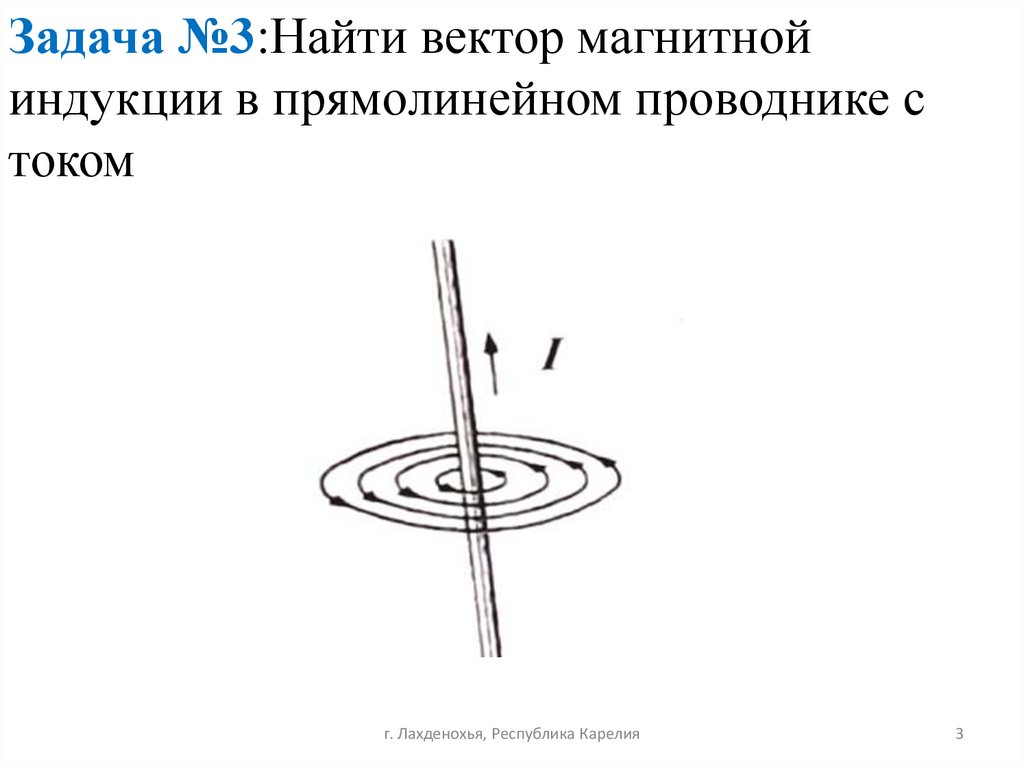 Задача №3:Найти вектор магнитной индукции в прямолинейном проводнике с током

I

г. Лахденохья, Республика Карелия

3